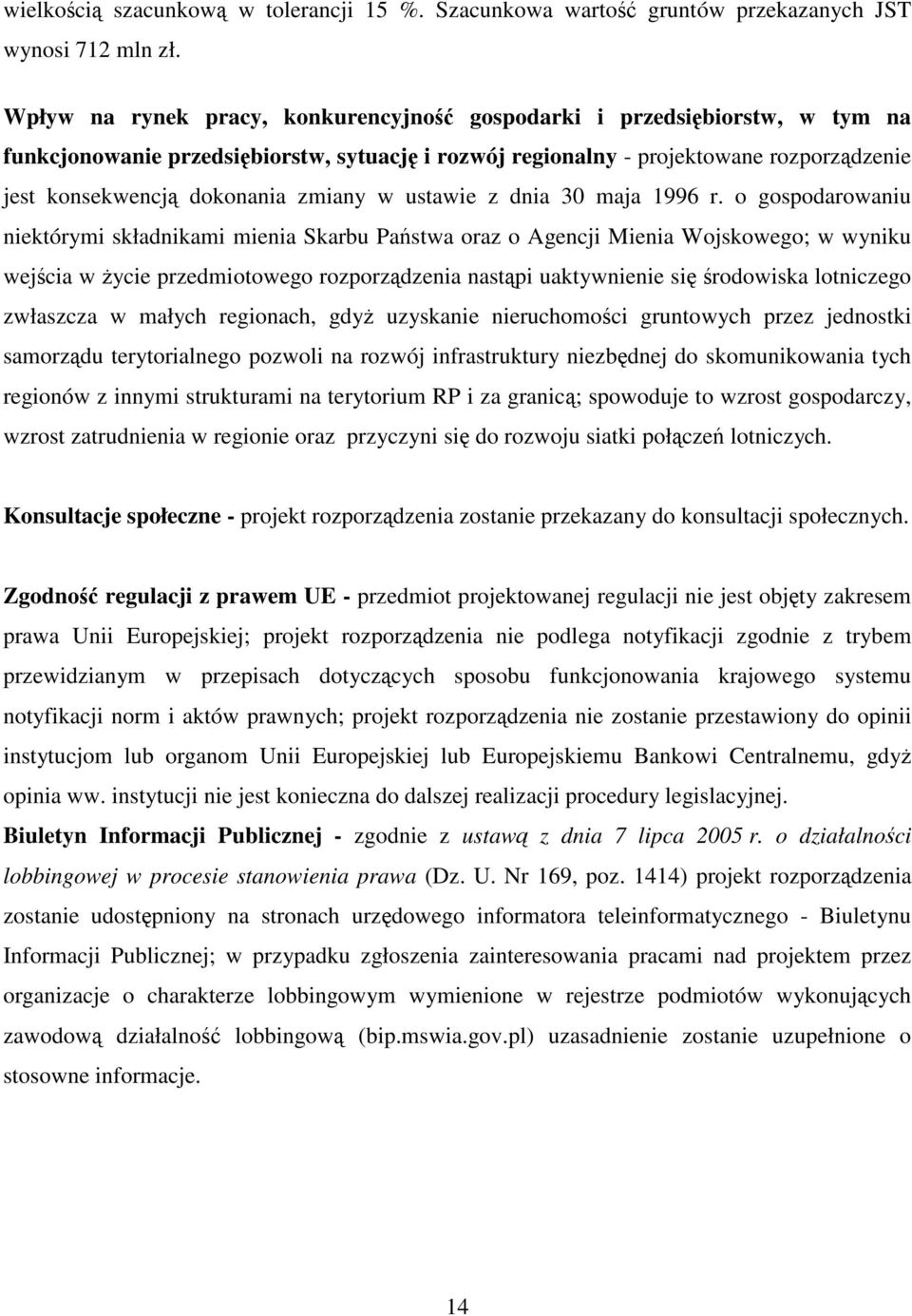 wielkością szacunkową w tolerancji 15 %. Szacunkowa wartość gruntów przekazanych JST wynosi 712 mln zł.

Wpływ na rynek pracy, konkurencyjność gospodarki i przedsiębiorstw, w tym na funkcjonowanie przedsiębiorstw, sytuację i rozwój regionalny - projektowane rozporządzenie jest konsekwencją dokonania zmiany w ustawie z dnia 30 maja 1996 r. o gospodarowaniu niektórymi składnikami mienia Skarbu Państwa oraz o Agencji Mienia Wojskowego; w wyniku wejścia w życie przedmiotowego rozporządzenia nastąpi uaktywnienie się środowiska lotniczego zwłaszcza w małych regionach, gdyż uzyskanie nieruchomości gruntowych przez jednostki samorządu terytorialnego pozwoli na rozwój infrastruktury niezbędnej do skomunikowania tych regionów z innymi strukturami na terytorium RP i za granicą; spowoduje to wzrost gospodarczy, wzrost zatrudnienia w regionie oraz przyczyni się do rozwoju siatki połączeń lotniczych.

Konsultacje społeczne - projekt rozporządzenia zostanie przekazany do konsultacji społecznych.

Zgodność regulacji z prawem UE - przedmiot projektowanej regulacji nie jest objęty zakresem prawa Unii Europejskiej; projekt rozporządzenia nie podlega notyfikacji zgodnie z trybem przewidzianym w przepisach dotyczących sposobu funkcjonowania krajowego systemu notyfikacji norm i aktów prawnych; projekt rozporządzenia nie zostanie przestawiony do opinii instytucjom lub organom Unii Europejskiej lub Europejskiemu Bankowi Centralnemu, gdyż opinia ww. instytucji nie jest konieczna do dalszej realizacji procedury legislacyjnej.
Biuletyn Informacji Publicznej - zgodnie z ustawą z dnia 7 lipca 2005 r. o działalności lobbingowej w procesie stanowienia prawa (Dz. U. Nr 169, poz. 1414) projekt rozporządzenia zostanie udostępniony na stronach urzędowego informatora teleinformatycznego - Biuletynu Informacji Publicznej; w przypadku zgłoszenia zainteresowania pracami nad projektem przez organizacje o charakterze lobbingowym wymienione w rejestrze podmiotów wykonujących zawodową działalność lobbingową (bip.mswia.gov.pl) uzasadnienie zostanie uzupełnione o stosowne informacje.

14